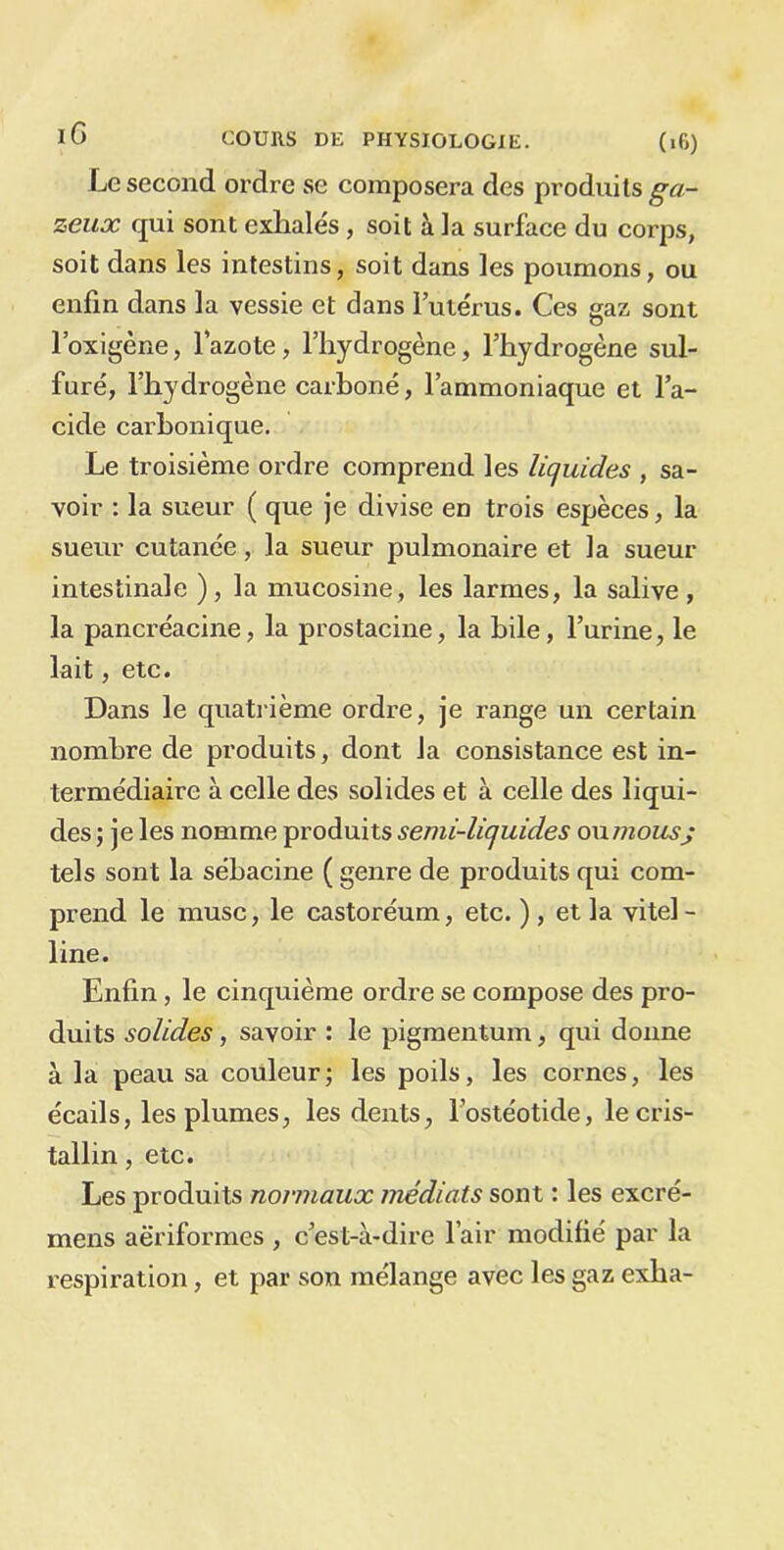 16 COURS DE PHYSIOLOGIE. (16)

Le second ordre se composera des produits gazeux qui sont exhalés, soit à la surface du corps, soit dans les intestins, soit dans les poumons, ou enfin dans la vessie et dans l'utérus. Ces gaz sont l'oxigène, l'azote, l'hydrogène, l'hydrogène sulfuré, l'hydrogène carboné, l'ammoniaque et l'acide carbonique.

Le troisième ordre comprend les liquides, savoir : la sueur ( que je divise en trois espèces, la sueur cutanée, la sueur pulmonaire et la sueur intestinale ), la mucosine, les larmes, la salive, la pancréacine, la prostacine, la bile, l'urine, le lait, etc.

Dans le quatrième ordre, je range un certain nombre de produits, dont la consistance est intermédiaire à celle des solides et à celle des liquides; je les nomme produits semi-liquides ou mous; tels sont la sébacine ( genre de produits qui comprend le musc, le castoréum, etc. ), et la vitelline.

Enfin, le cinquième ordre se compose des produits solides, savoir : le pigmentum, qui donne à la peau sa couleur; les poils, les cornes, les écails, les plumes, les dents, l'ostéotide, le cristallin, etc.

Les produits normaux médiats sont : les excrémens aëriformes, c'est-à-dire l'air modifié par la respiration, et par son mélange avec les gaz exha-